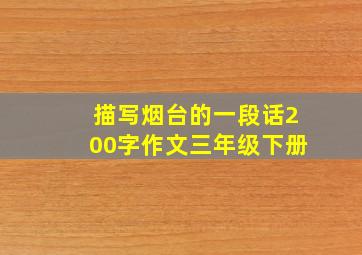 描写烟台的一段话200字作文三年级下册